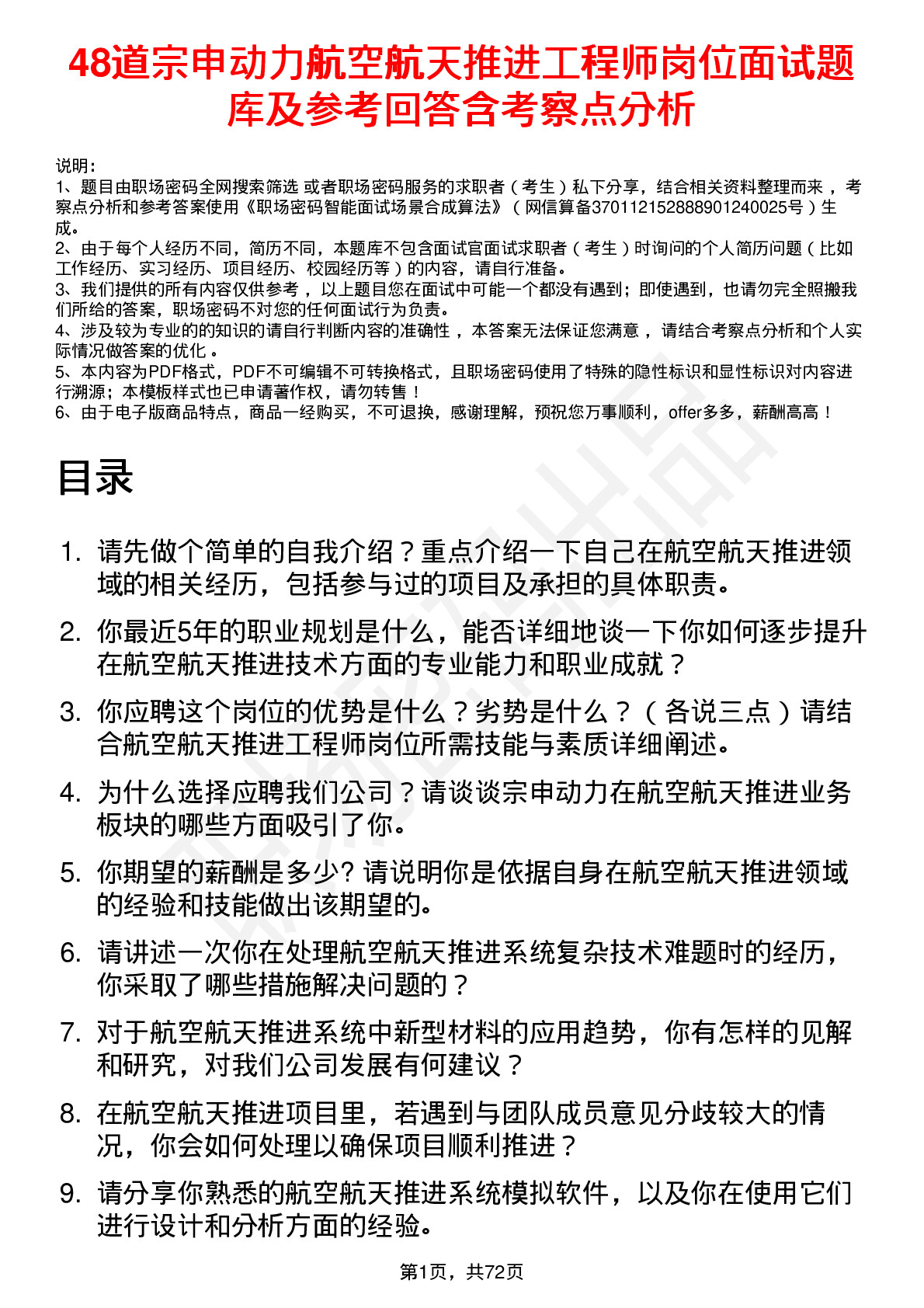 48道宗申动力航空航天推进工程师岗位面试题库及参考回答含考察点分析

说明：
1、题目由职场密码全网搜索筛选 或者职场密码服务的求职者（考生）私下分享，结合相关资料整理而来，考察点分析和参考答案使用《职场密码智能面试场景合成算法》（网信算备370112152888901240025号）生成。
2、由于每个人经历不同，简历不同，本题库不包含面试官面试求职者（考生）时询问的个人简历问题（比如工作经历、实习经历、项目经历、校园经历等）的内容，请自行准备。
3、我们提供的所有内容仅供参考，以上题目您在面试中可能一个都没有遇到；即使遇到，也请勿完全照搬我们所给的答案，职场密码不对您的任何面试行为负责。
4、涉及较为专业的的知识的请自行判断内容的准确性，本答案无法保证您满意，请结合考察点分析和个人实际情况做答案的优化。
5、本内容为PDF格式，PDF不可编辑不可转换格式，且职场密码使用了特殊的隐性标识和显性标识对内容进行溯源；本模板样式也已申请著作权，请勿转售！
6、由于电子版商品特点，商品一经购买，不可退换，感谢理解，预祝您万事顺利，offer多多，薪酬高高！

目录

1. 请先做个简单的自我介绍？重点介绍一下自己在航空航天推进领域的相关经历，包括参与过的项目及承担的具体职责。
2. 你最近5年的职业规划是什么，能否详细地谈一下你如何逐步提升在航空航天推进技术方面的专业能力和职业成就？
3. 你应聘这个岗位的优势是什么？劣势是什么？（各说三点）请结合航空航天推进工程师岗位所需技能与素质详细阐述。
4. 为什么选择应聘我们公司？请谈谈宗申动力在航空航天推进业务板块的哪些方面吸引了你。
5. 你期望的薪酬是多少? 请说明你是依据自身在航空航天推进领域的经验和技能做出该期望的。
6. 请讲述一次你在处理航空航天推进系统复杂技术难题时的经历，你采取了哪些措施解决问题的？
7. 对于航空航天推进系统中新型材料的应用趋势，你有怎样的见解和研究，对我们公司发展有何建议？
8. 在航空航天推进项目里，若遇到与团队成员意见分歧较大的情况，你会如何处理以确保项目顺利推进？
9. 请分享你熟悉的航空航天推进系统模拟软件，以及你在使用它们进行设计和分析方面的经验。

第1页，共72页